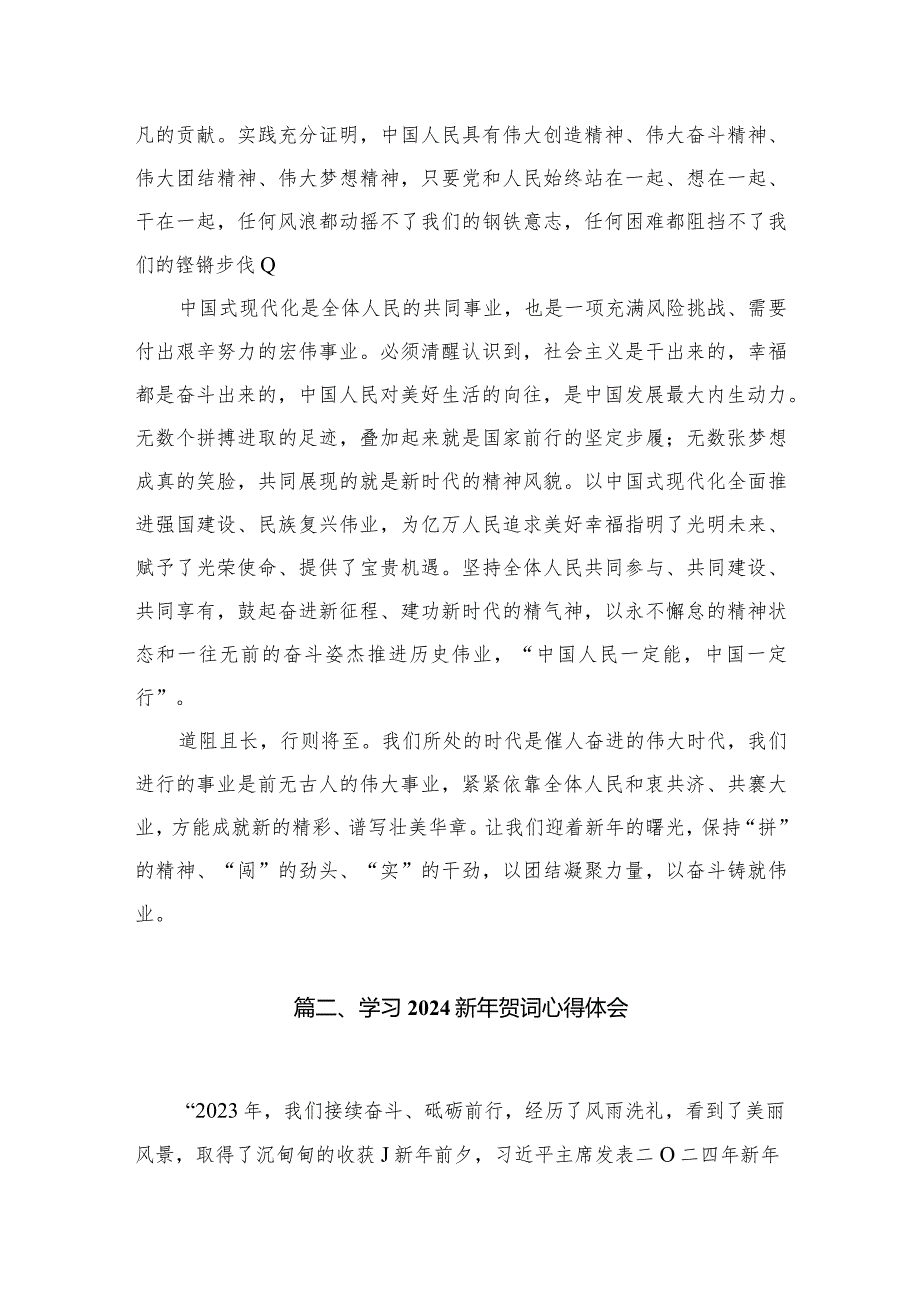 凡的贡献。实践充分证明，中国人民具有伟大创造精神、伟大奋斗精神、伟大团结精神、伟大梦想精神，只要党和人民始终站在一起、想在一起、干在一起，任何风浪都动摇不了我们的钢铁意志，任何困难都阻挡不了我们的铿锵步伐Q

中国式现代化是全体人民的共同事业，也是一项充满风险挑战、需要付出艰辛努力的宏伟事业。必须清醒认识到，社会主义是干出来的，幸福都是奋斗出来的，中国人民对美好生活的向往，是中国发展最大内生动力。无数个拼搏进取的足迹，叠加起来就是国家前行的坚定步履；无数张梦想成真的笑脸，共同展现的就是新时代的精神风貌。以中国式现代化全面推进强国建设、民族复兴伟业，为亿万人民追求美好幸福指明了光明未来、赋予了光荣使命、提供了宝贵机遇。坚持全体人民共同参与、共同建设、共同享有，鼓起奋进新征程、建功新时代的精气神，以永不懈怠的精神状态和一往无前的奋斗姿杰推进历史伟业，“中国人民一定能，中国一定行”。

道阻且长，行则将至。我们所处的时代是催人奋进的伟大时代，我们进行的事业是前无古人的伟大事业，紧紧依靠全体人民和衷共济、共襄大业，方能成就新的精彩、谱写壮美华章。让我们迎着新年的曙光，保持“拼”的精神、“闯”的劲头、“实”的干劲，以团结凝聚力量，以奋斗铸就伟业。

篇二、学习2024新年贺词心得体会

“2023年，我们接续奋斗、砥砺前行，经历了风雨洗礼，看到了美丽风景，取得了沉甸甸的收获J新年前夕，习近平主席发表二O二四年新年